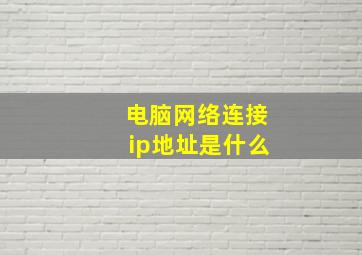 电脑网络连接
ip地址是什么